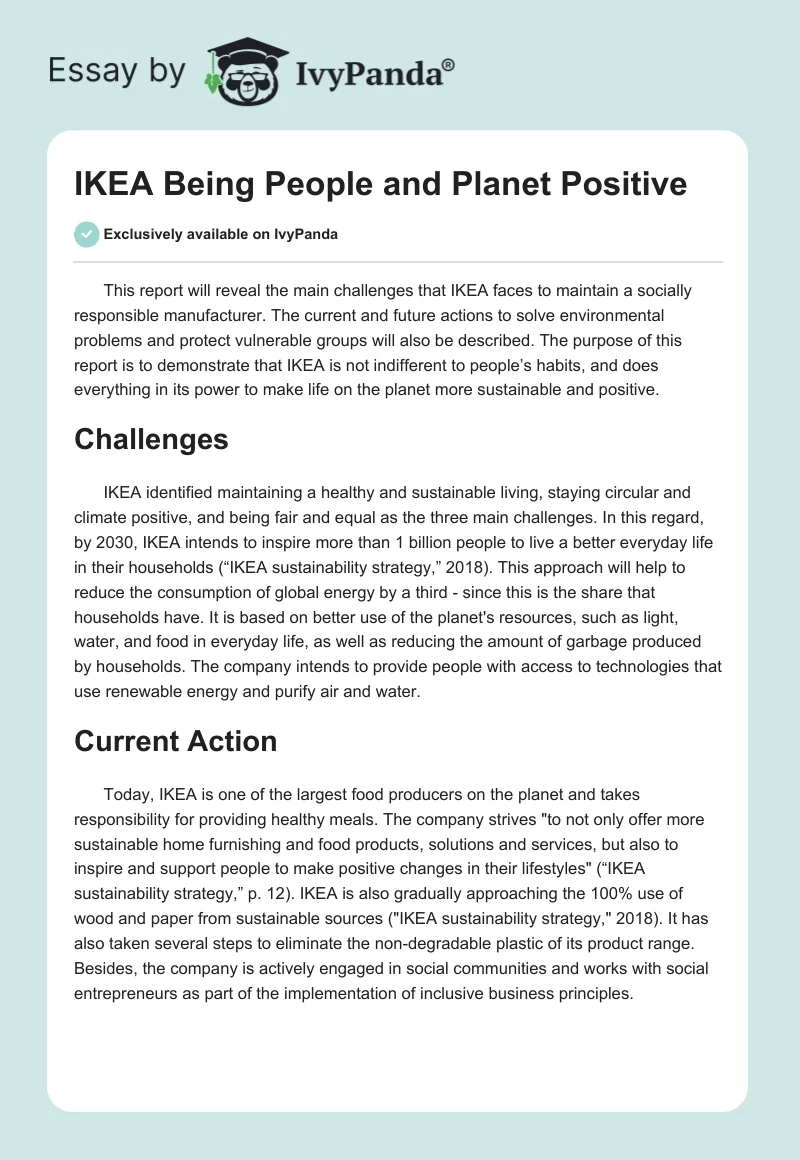 Essay by IvyPanda®

IKEA Being People and Planet Positive

Exclusively available on IvyPanda

This report will reveal the main challenges that IKEA faces to maintain a socially responsible manufacturer. The current and future actions to solve environmental problems and protect vulnerable groups will also be described. The purpose of this report is to demonstrate that IKEA is not indifferent to people's habits, and does everything in its power to make life on the planet more sustainable and positive.

Challenges

IKEA identified maintaining a healthy and sustainable living, staying circular and climate positive, and being fair and equal as the three main challenges. In this regard, by 2030, IKEA intends to inspire more than 1 billion people to live a better everyday life in their households ("IKEA sustainability strategy," 2018). This approach will help to reduce the consumption of global energy by a third - since this is the share that households have. It is based on better use of the planet's resources, such as light, water, and food in everyday life, as well as reducing the amount of garbage produced by households. The company intends to provide people with access to technologies that use renewable energy and purify air and water.

Current Action

Today, IKEA is one of the largest food producers on the planet and takes responsibility for providing healthy meals. The company strives "to not only offer more sustainable home furnishing and food products, solutions and services, but also to inspire and support people to make positive changes in their lifestyles" ("IKEA sustainability strategy," p. 12). IKEA is also gradually approaching the 100% use of wood and paper from sustainable sources ("IKEA sustainability strategy," 2018). It has also taken several steps to eliminate the non-degradable plastic of its product range. Besides, the company is actively engaged in social communities and works with social entrepreneurs as part of the implementation of inclusive business principles.